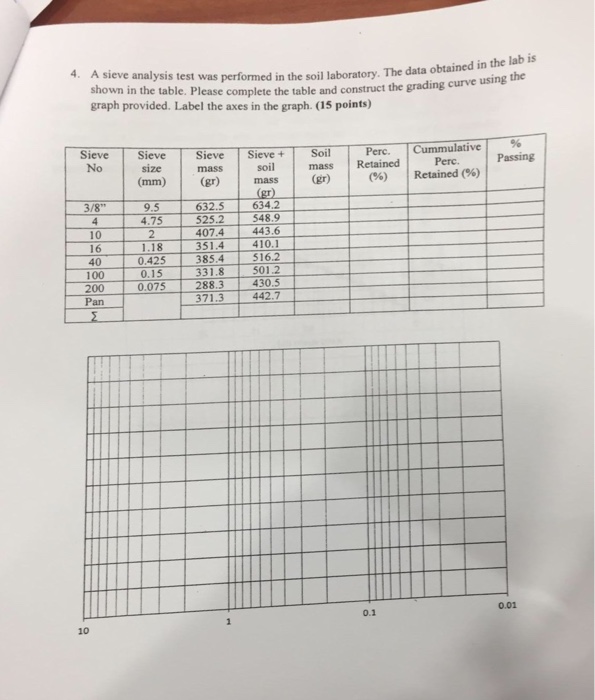 4. A sieve analysis test was performed in the soil laboratory. The data obtained in the lab is shown in the table. Please complete the table and construct the grading curve using the graph provided. Label the axes in the graph. **(15 points)**

| Sieve No | Sieve size (mm) | Sieve mass (gr) | Sieve + soil mass (gr) | Soil mass (gr) | Perc. Retained (%) | Cummulative Perc. Retained (%) | % Passing |
|---|---|---|---|---|---|---|---|
| 3/8" | 9.5 | 632.5 | 634.2 | | | | |
| 4 | 4.75 | 525.2 | 548.9 | | | | |
| 10 | 2 | 407.4 | 443.6 | | | | |
| 16 | 1.18 | 351.4 | 410.1 | | | | |
| 40 | 0.425 | 385.4 | 516.2 | | | | |
| 100 | 0.15 | 331.8 | 501.2 | | | | |
| 200 | 0.075 | 288.3 | 430.5 | | | | |
| Pan | | 371.3 | 442.7 | | | | |
| Σ | | | | | | | |

10

1

0.1

0.01